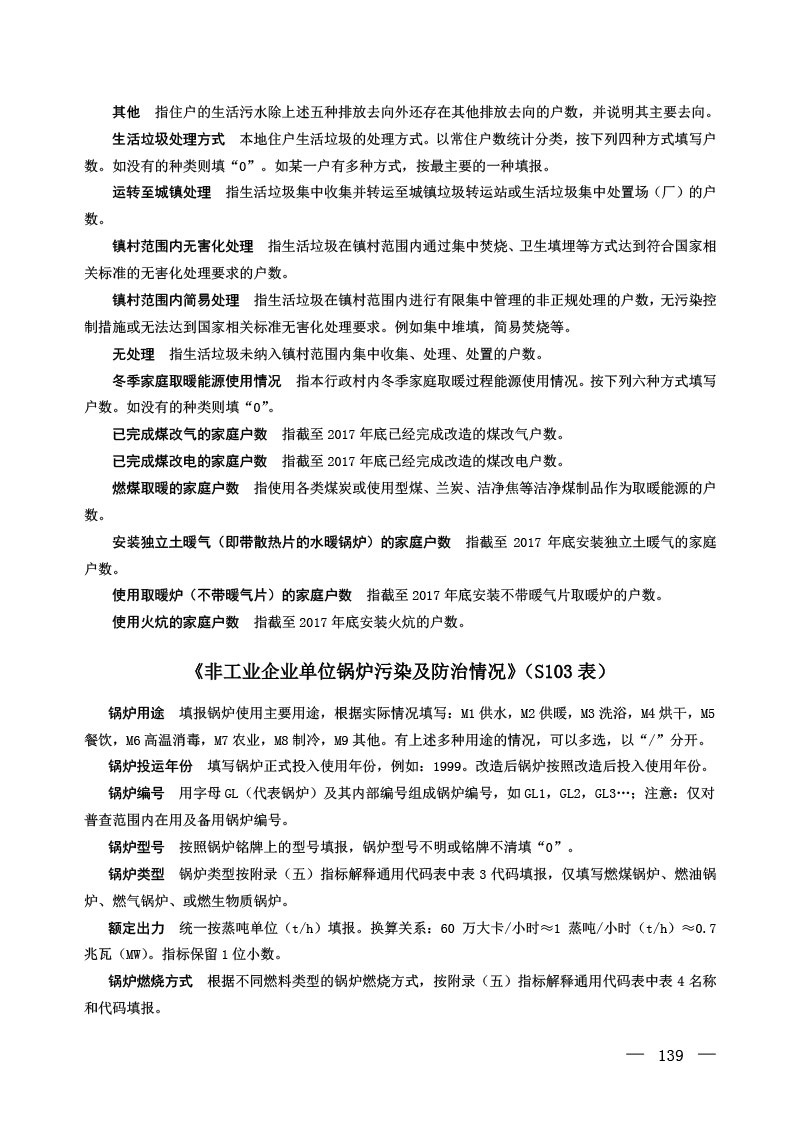 其他　指住户的生活污水除上述五种排放去向外还存在其他排放去向的户数，并说明其主要去向。

生活垃圾处理方式　本地住户生活垃圾的处理方式。以常住户数统计分类，按下列四种方式填写户数。如没有的种类则填“0”。如某一户有多种方式，按最主要的一种填报。

运转至城镇处理　指生活垃圾集中收集并转运至城镇垃圾转运站或生活垃圾集中处置场（厂）的户数。

镇村范围内无害化处理　指生活垃圾在镇村范围内通过集中焚烧、卫生填埋等方式达到符合国家相关标准的无害化处理要求的户数。

镇村范围内简易处理　指生活垃圾在镇村范围内进行有限集中管理的非正规处理的户数，无污染控制措施或无法达到国家相关标准无害化处理要求。例如集中堆填，简易焚烧等。

无处理　指生活垃圾未纳入镇村范围内集中收集、处理、处置的户数。

冬季家庭取暖能源使用情况　指本行政村内冬季家庭取暖过程能源使用情况。按下列六种方式填写户数。如没有的种类则填“0”。

已完成煤改气的家庭户数　指截至 2017 年底已经完成改造的煤改气户数。

已完成煤改电的家庭户数　指截至 2017 年底已经完成改造的煤改电户数。

燃煤取暖的家庭户数　指使用各类煤炭或使用型煤、兰炭、洁净焦等洁净煤制品作为取暖能源的户数。

安装独立土暖气（即带散热片的水暖锅炉）的家庭户数　指截至 2017 年底安装独立土暖气的家庭户数。

使用取暖炉（不带暖气片）的家庭户数　指截至 2017 年底安装不带暖气片取暖炉的户数。

使用火炕的家庭户数　指截至 2017 年底安装火炕的户数。

《非工业企业单位锅炉污染及防治情况》(S103 表)

锅炉用途　填报锅炉使用主要用途，根据实际情况填写：M1 供水，M2 供暖，M3 洗浴，M4 烘干，M5 餐饮，M6 高温消毒，M7 农业，M8 制冷，M9 其他。有上述多种用途的情况，可以多选，以“/”分开。

锅炉投运年份　填写锅炉正式投入使用年份，例如：1999。改造后锅炉按照改造后投入使用年份。

锅炉编号　用字母 GL（代表锅炉）及其内部编号组成锅炉编号，如 GL1，GL2，GL3…；注意：仅对普查范围内在用及备用锅炉编号。

锅炉型号　按照锅炉铭牌上的型号填报，锅炉型号不明或铭牌不清填“0”。

锅炉类型　锅炉类型按附录（五）指标解释通用代码表中表 3 代码填报，仅填写燃煤锅炉、燃油锅炉、燃气锅炉、或燃生物质锅炉。

额定出力　统一按蒸吨单位（t/h）填报。换算关系：60 万大卡/小时≈1 蒸吨/小时（t/h）≈0.7 兆瓦（MW）。指标保留 1 位小数。

锅炉燃烧方式　根据不同燃料类型的锅炉燃烧方式，按附录（五）指标解释通用代码表中表 4 名称和代码填报。

— 139 —